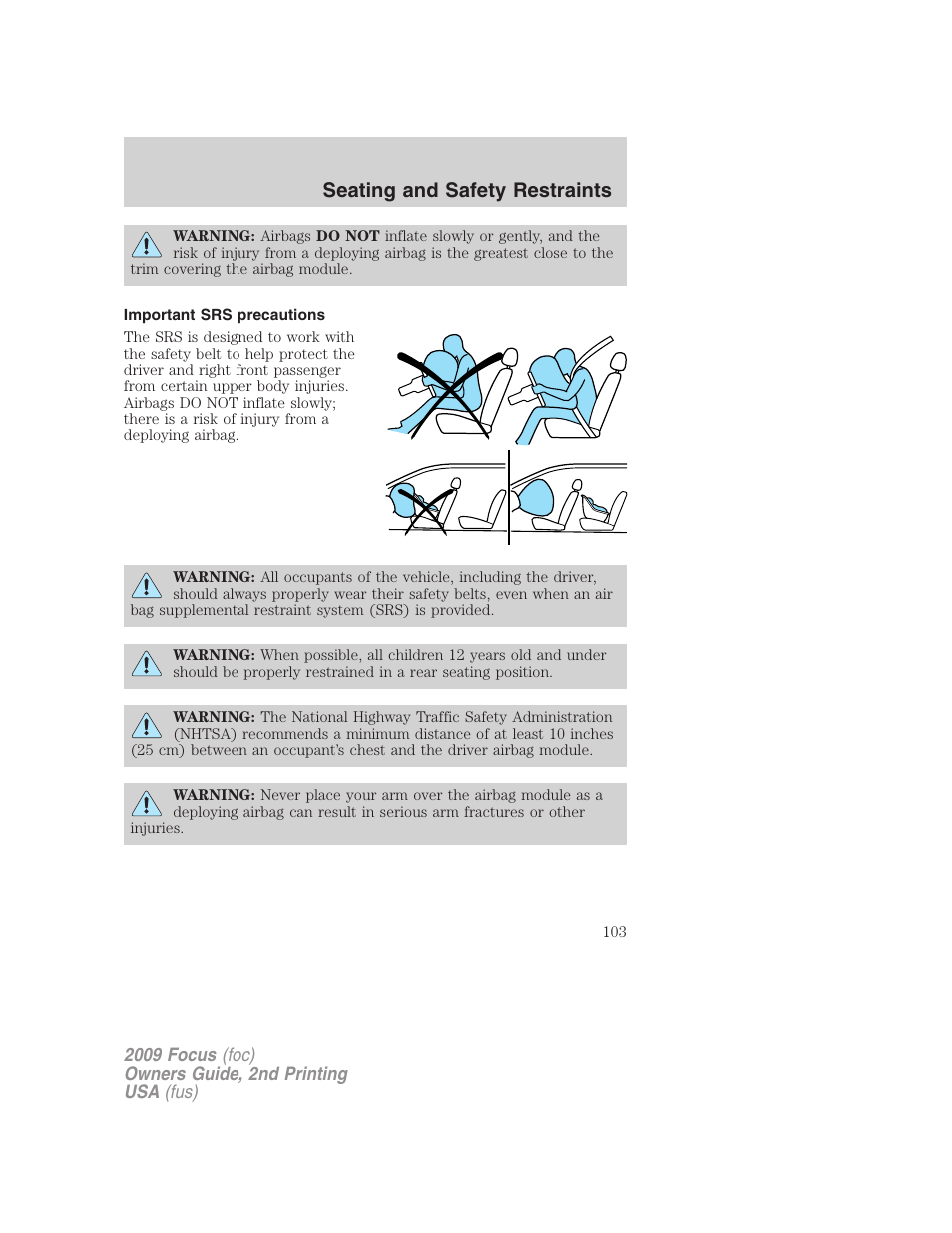 Seating and Safety Restraints

WARNING: Airbags DO NOT inflate slowly or gently, and the risk of injury from a deploying airbag is the greatest close to the trim covering the airbag module.

Important SRS precautions

The SRS is designed to work with the safety belt to help protect the driver and right front passenger from certain upper body injuries. Airbags DO NOT inflate slowly; there is a risk of injury from a deploying airbag.

WARNING: All occupants of the vehicle, including the driver, should always properly wear their safety belts, even when an air bag supplemental restraint system (SRS) is provided.

WARNING: When possible, all children 12 years old and under should be properly restrained in a rear seating position.

WARNING: The National Highway Traffic Safety Administration (NHTSA) recommends a minimum distance of at least 10 inches (25 cm) between an occupant's chest and the driver airbag module.

WARNING: Never place your arm over the airbag module as a deploying airbag can result in serious arm fractures or other injuries.

103

2009 Focus (foc)
Owners Guide, 2nd Printing
USA (fus)